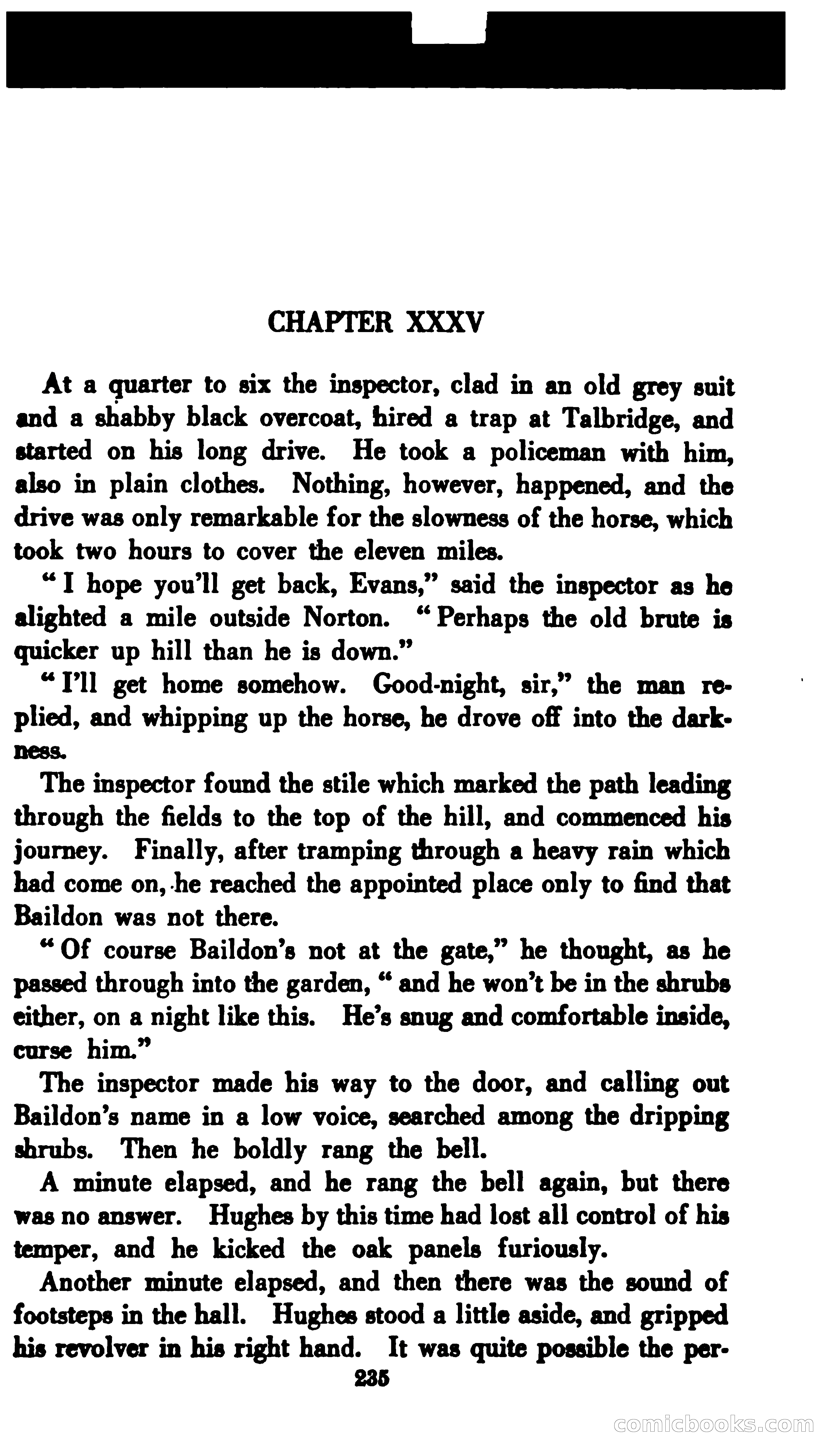 CHAPTER XXXV

At a quarter to six the inspector, clad in an old grey suit and a shabby black overcoat, hired a trap at Talbridge, and started on his long drive. He took a policeman with him, also in plain clothes. Nothing, however, happened, and the drive was only remarkable for the slowness of the horse, which took two hours to cover the eleven miles.

"I hope you'll get back, Evans," said the inspector as he alighted a mile outside Norton. "Perhaps the old brute is quicker up hill than he is down."

"I'll get home somehow. Good-night, sir," the man replied, and whipping up the horse, he drove off into the darkness.

The inspector found the stile which marked the path leading through the fields to the top of the hill, and commenced his journey. Finally, after tramping through a heavy rain which had come on, he reached the appointed place only to find that Baildon was not there.

"Of course Baildon's not at the gate," he thought, as he passed through into the garden, "and he won't be in the shrubs either, on a night like this. He's snug and comfortable inside, curse him."

The inspector made his way to the door, and calling out Baildon's name in a low voice, searched among the dripping shrubs. Then he boldly rang the bell.

A minute elapsed, and he rang the bell again, but there was no answer. Hughes by this time had lost all control of his temper, and he kicked the oak panels furiously.

Another minute elapsed, and then there was the sound of footsteps in the hall. Hughes stood a little aside, and gripped his revolver in his right hand. It was quite possible the per-

235

comicbooks.com